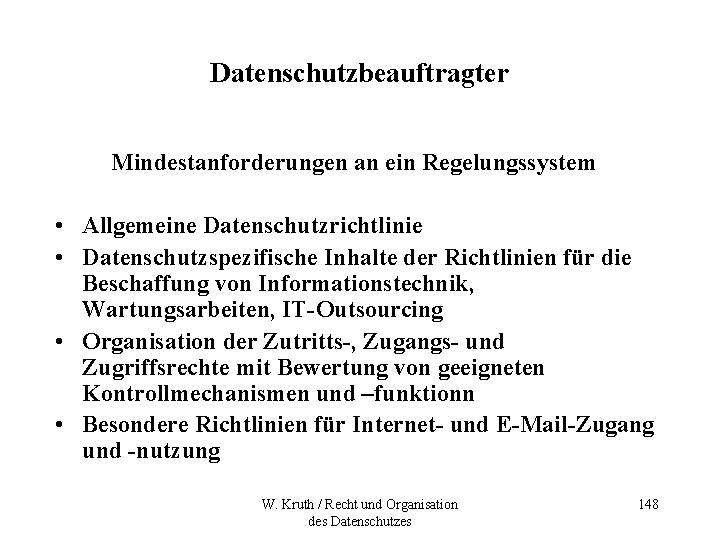 Datenschutzbeauftragter

Mindestanforderungen an ein Regelungssystem

• Allgemeine Datenschutzrichtlinie
• Datenschutzspezifische Inhalte der Richtlinien für die Beschaffung von Informationstechnik, Wartungsarbeiten, IT-Outsourcing
• Organisation der Zutritts-, Zugangs- und Zugriffsrechte mit Bewertung von geeigneten Kontrollmechanismen und –funktionn
• Besondere Richtlinien für Internet- und E-Mail-Zugang und -nutzung

W. Kruth / Recht und Organisation des Datenschutzes

148